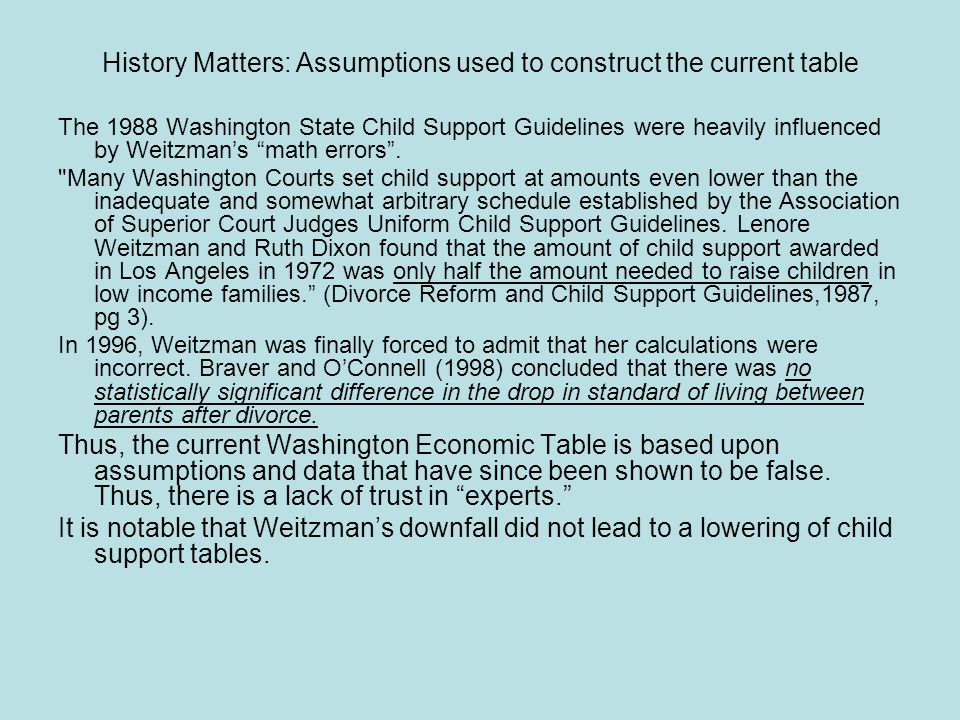 History Matters: Assumptions used to construct the current table

The 1988 Washington State Child Support Guidelines were heavily influenced by Weitzman's "math errors".

"Many Washington Courts set child support at amounts even lower than the inadequate and somewhat arbitrary schedule established by the Association of Superior Court Judges Uniform Child Support Guidelines. Lenore Weitzman and Ruth Dixon found that the amount of child support awarded in Los Angeles in 1972 was only half the amount needed to raise children in low income families." (Divorce Reform and Child Support Guidelines,1987, pg 3).

In 1996, Weitzman was finally forced to admit that her calculations were incorrect. Braver and O'Connell (1998) concluded that there was no statistically significant difference in the drop in standard of living between parents after divorce.

Thus, the current Washington Economic Table is based upon assumptions and data that have since been shown to be false. Thus, there is a lack of trust in "experts."

It is notable that Weitzman's downfall did not lead to a lowering of child support tables.